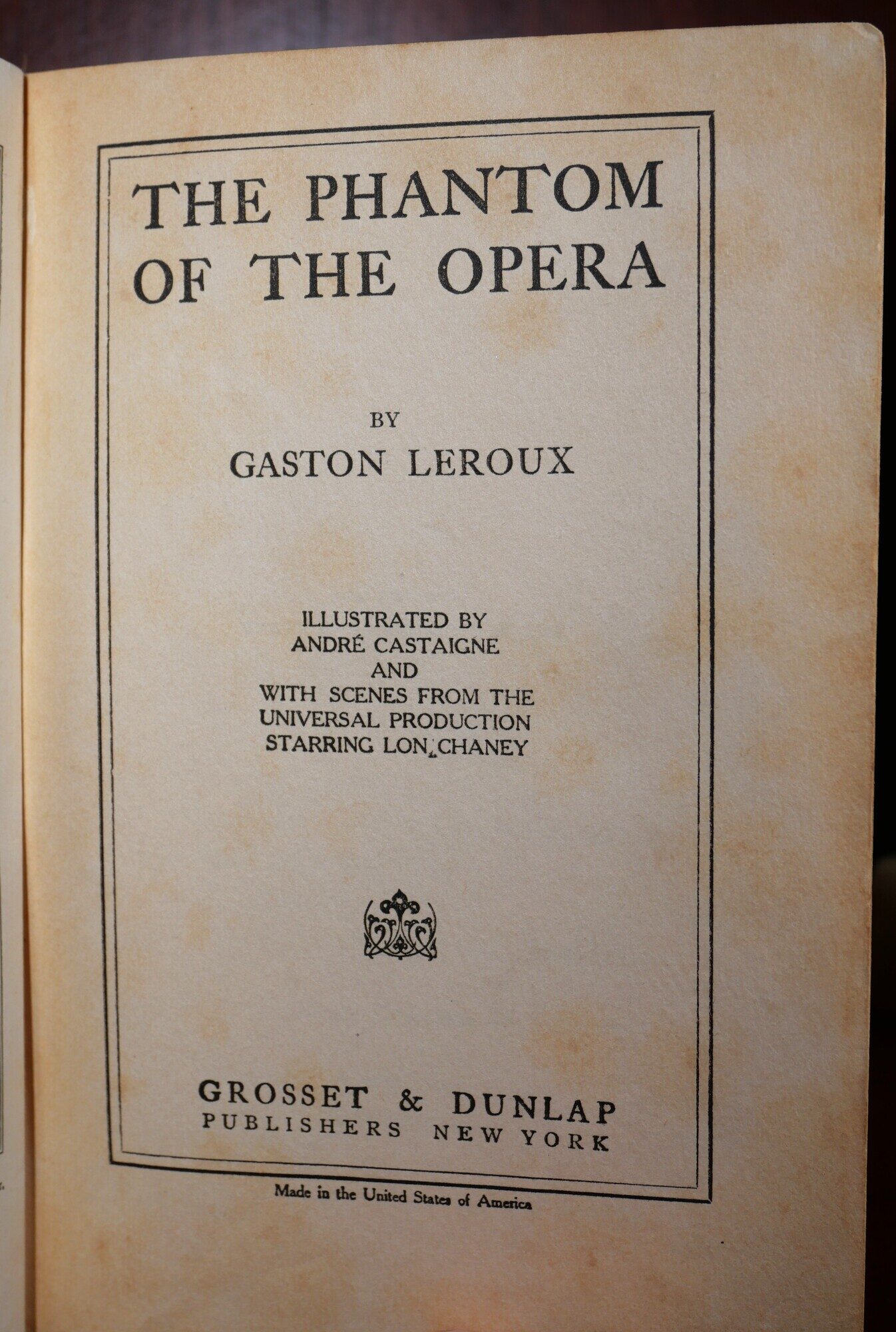 THE PHANTOM OF THE OPERA

BY

GASTON LEROUX

ILLUSTRATED BY
ANDRÉ CASTAIGNE
AND
WITH SCENES FROM THE
UNIVERSAL PRODUCTION
STARRING LON CHANEY

GROSSET & DUNLAP
PUBLISHERS NEW YORK

Made in the United States of America